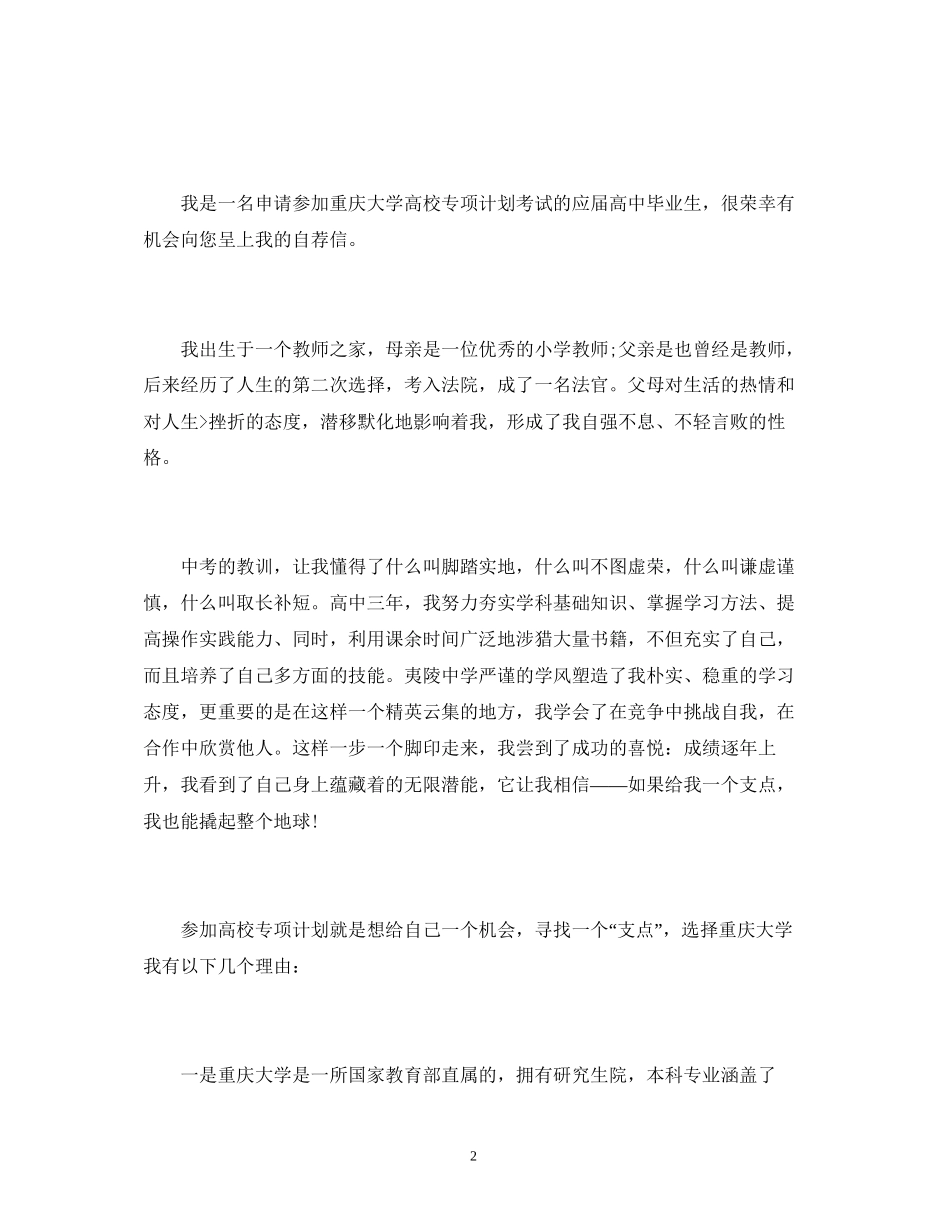 我是一名申请参加重庆大学高校专项计划考试的应届高中毕业生，很荣幸有机会向您呈上我的自荐信。

我出生于一个教师之家，母亲是一位优秀的小学教师;父亲是也曾经是教师，后来经历了人生的第二次选择，考入法院，成了一名法官。父母对生活的热情和对人生>挫折的态度，潜移默化地影响着我，形成了我自强不息、不轻言败的性格。

中考的教训，让我懂得了什么叫脚踏实地，什么叫不图虚荣，什么叫谦虚谨慎，什么叫取长补短。高中三年，我努力夯实学科基础知识、掌握学习方法、提高操作实践能力、同时，利用课余时间广泛地涉猎大量书籍，不但充实了自己，而且培养了自己多方面的技能。夷陵中学严谨的学风塑造了我朴实、稳重的学习态度，更重要的是在这样一个精英云集的地方，我学会了在竞争中挑战自我，在合作中欣赏他人。这样一步一个脚印走来，我尝到了成功的喜悦：成绩逐年上升，我看到了自己身上蕴藏着的无限潜能，它让我相信——如果给我一个支点，我也能撬起整个地球!

参加高校专项计划就是想给自己一个机会，寻找一个“支点”，选择重庆大学我有以下几个理由：

一是重庆大学是一所国家教育部直属的，拥有研究生院，本科专业涵盖了

2